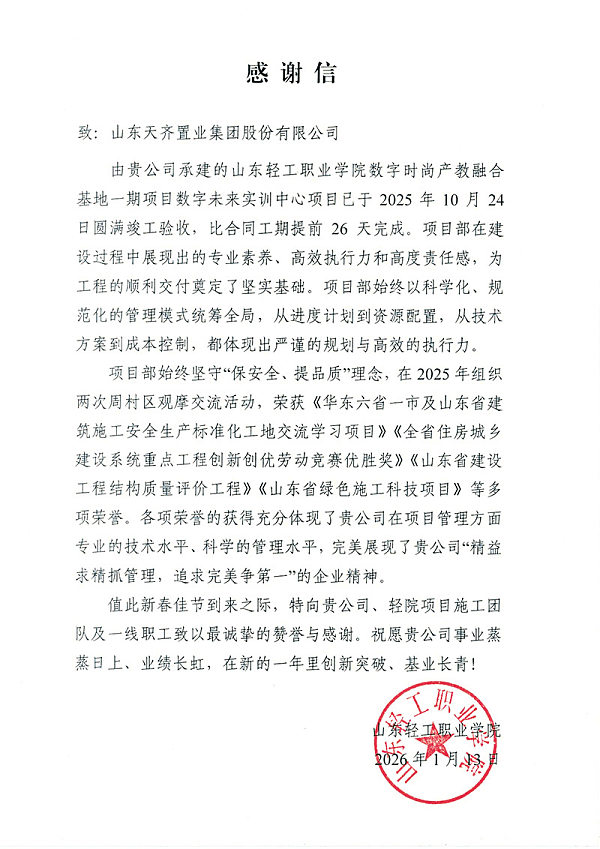 感谢信

致：山东天齐置业集团股份有限公司

由贵公司承建的山东轻工职业学院数字时尚产教融合基地一期项目数字未来实训中心项目已于 2025 年 10 月 24 日圆满竣工验收，比合同工期提前 26 天完成。项目部在建设过程中展现出的专业素养、高效执行力和高度责任感，为工程的顺利交付奠定了坚实基础。项目部始终以科学化、规范化的管理模式统筹全局，从进度计划到资源配置，从技术方案到成本控制，都体现出严谨的规划与高效的执行力。

项目部始终坚守“保安全、提品质”理念，在 2025 年组织两次周村区观摩交流活动，荣获《华东六省一市及山东省建筑施工安全生产标准化工地交流学习项目》《全省住房城乡建设系统重点工程创新创优劳动竞赛优胜奖》《山东省建设工程结构质量评价工程》《山东省绿色施工科技项目》等多项荣誉。各项荣誉的获得充分体现了贵公司在项目管理方面专业的技术水平、科学的管理水平，完美展现了贵公司“精益求精抓管理，追求完美争第一”的企业精神。

值此新春佳节到来之际，特向贵公司、轻院项目施工团队及一线职工致以最诚挚的赞誉与感谢。祝愿贵公司事业蒸蒸日上、业绩长虹，在新的一年里创新突破、基业长青！

山东轻工职业学院
2026 年 1 月 13 日

山东轻工职业学院